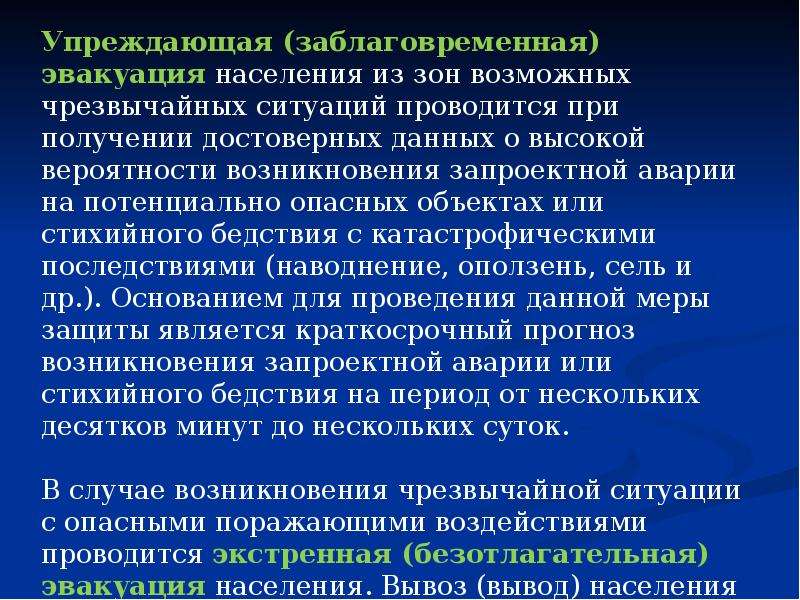 Упреждающая (заблаговременная) эвакуация населения из зон возможных чрезвычайных ситуаций проводится при получении достоверных данных о высокой вероятности возникновения запроектной аварии на потенциально опасных объектах или стихийного бедствия с катастрофическими последствиями (наводнение, оползень, сель и др.). Основанием для проведения данной меры защиты является краткосрочный прогноз возникновения запроектной аварии или стихийного бедствия на период от нескольких десятков минут до нескольких суток.

В случае возникновения чрезвычайной ситуации с опасными поражающими воздействиями проводится экстренная (безотлагательная) эвакуация населения. Вывоз (вывод) населения